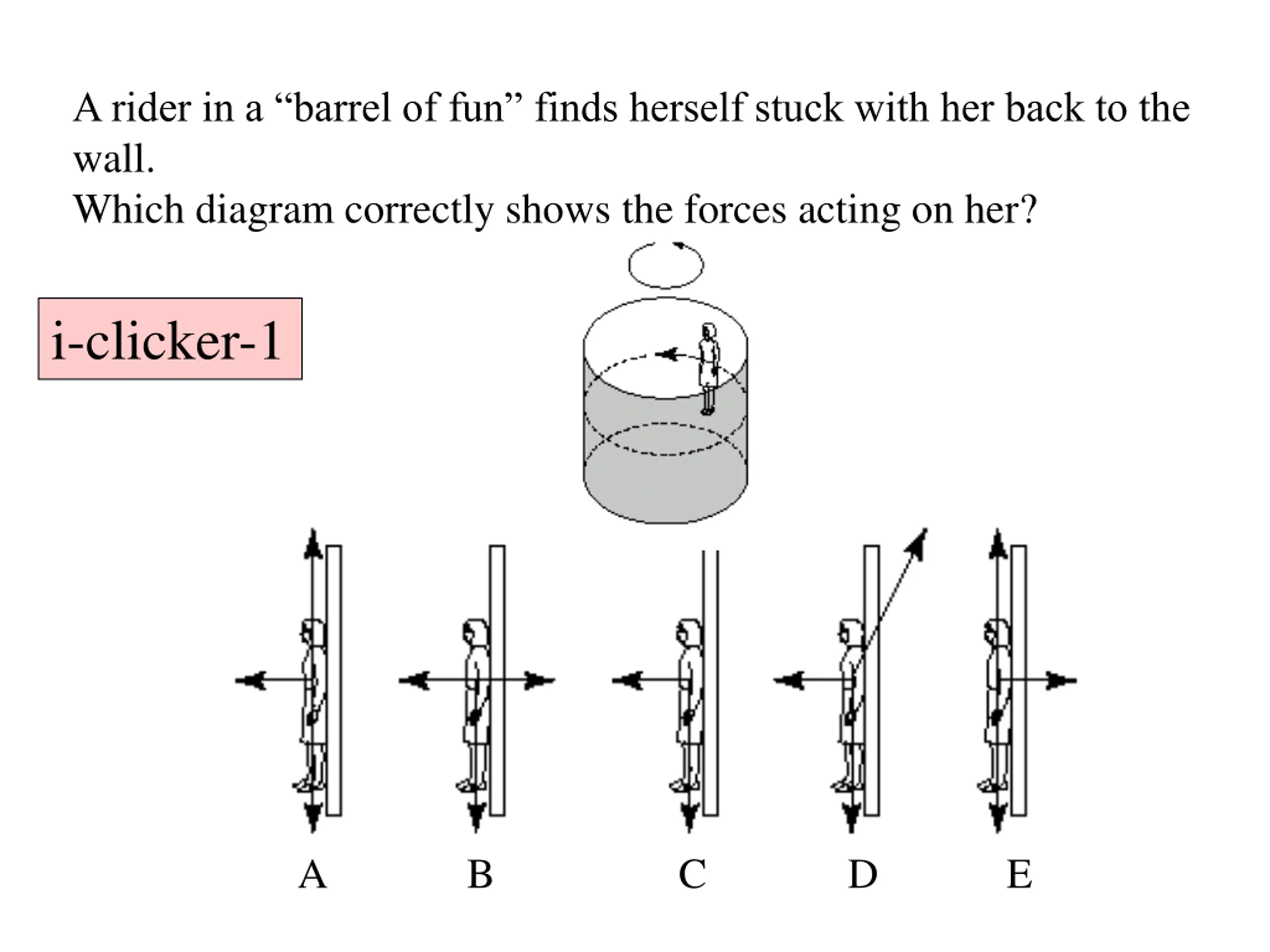 A rider in a “barrel of fun” finds herself stuck with her back to the wall.
Which diagram correctly shows the forces acting on her?

i-clicker-1

A B C D E